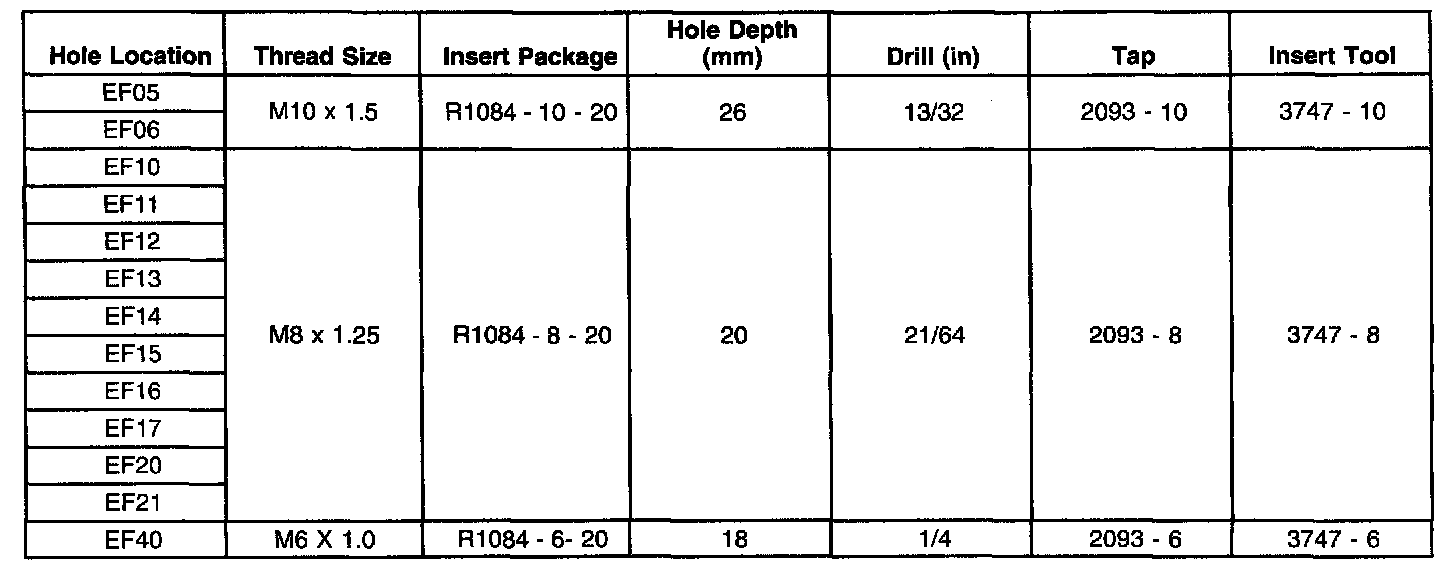 | Hole Location | Thread Size | Insert Package | Hole Depth (mm) | Drill (in) | Tap | Insert Tool |
|---|---|---|---|---|---|---|
| EF05 | M10 x 1.5 | R1084 - 10 - 20 | 26 | 13/32 | 2093 - 10 | 3747 - 10 |
| EF06 | | | | | | |
| EF10 | M8 x 1.25 | R1084 - 8 - 20 | 20 | 21/64 | 2093 - 8 | 3747 - 8 |
| EF11 | | | | | | |
| EF12 | | | | | | |
| EF13 | | | | | | |
| EF14 | | | | | | |
| EF15 | | | | | | |
| EF16 | | | | | | |
| EF17 | | | | | | |
| EF20 | | | | | | |
| EF21 | | | | | | |
| EF40 | M6 X 1.0 | R1084 - 6- 20 | 18 | 1/4 | 2093 - 6 | 3747 - 6 |